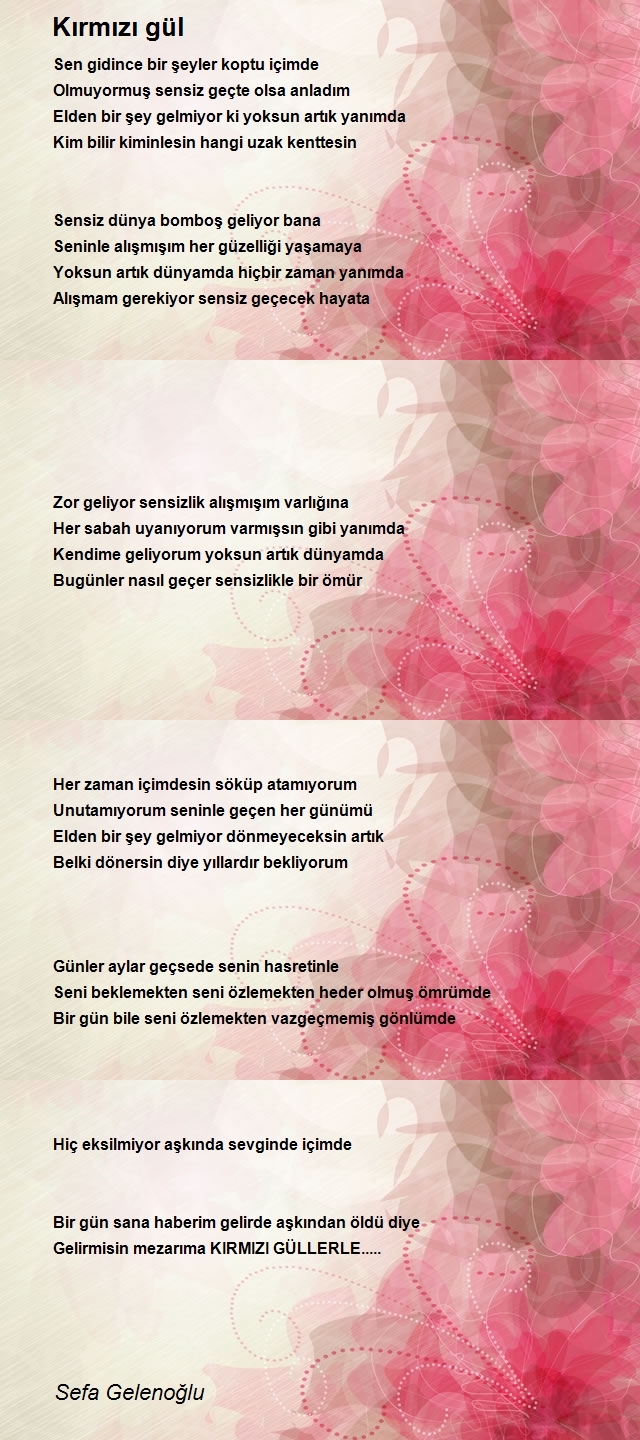 Kırmızı gül

Sen gidince bir şeyler koptu içimde
Olmuyormuş sensiz geçte olsa anladım
Elden bir şey gelmiyor ki yoksun artık yanımda
Kim bilir kiminlesin hangi uzak kenttesin

Sensiz dünya bomboş geliyor bana
Seninle alışmışım her güzelliği yaşamaya
Yoksun artık dünyamda hiçbir zaman yanımda
Alışmam gerekiyor sensiz geçecek hayata

Zor geliyor sensizlik alışmışım varlığına
Her sabah uyanıyorum varmışsın gibi yanımda
Kendime geliyorum yoksun artık dünyamda
Bugünler nasıl geçer sensizlikle bir ömür

Her zaman içimdesin söküp atamıyorum
Unutamıyorum seninle geçen her günümü
Elden bir şey gelmiyor dönmeyeceksin artık
Belki dönersin diye yıllardır bekliyorum

Günler aylar geçsede senin hasretinle
Seni beklemekten seni özlemekten heder olmuş ömrümde
Bir gün bile seni özlemekten vazgeçmemiş gönlümde

Hiç eksilmiyor aşkında sevginde içimde

Bir gün sana haberim gelirde aşkından öldü diye
Gelirmisin mezarıma KIRMIZI GÜLLERLE.....

Sefa Gelenoğlu